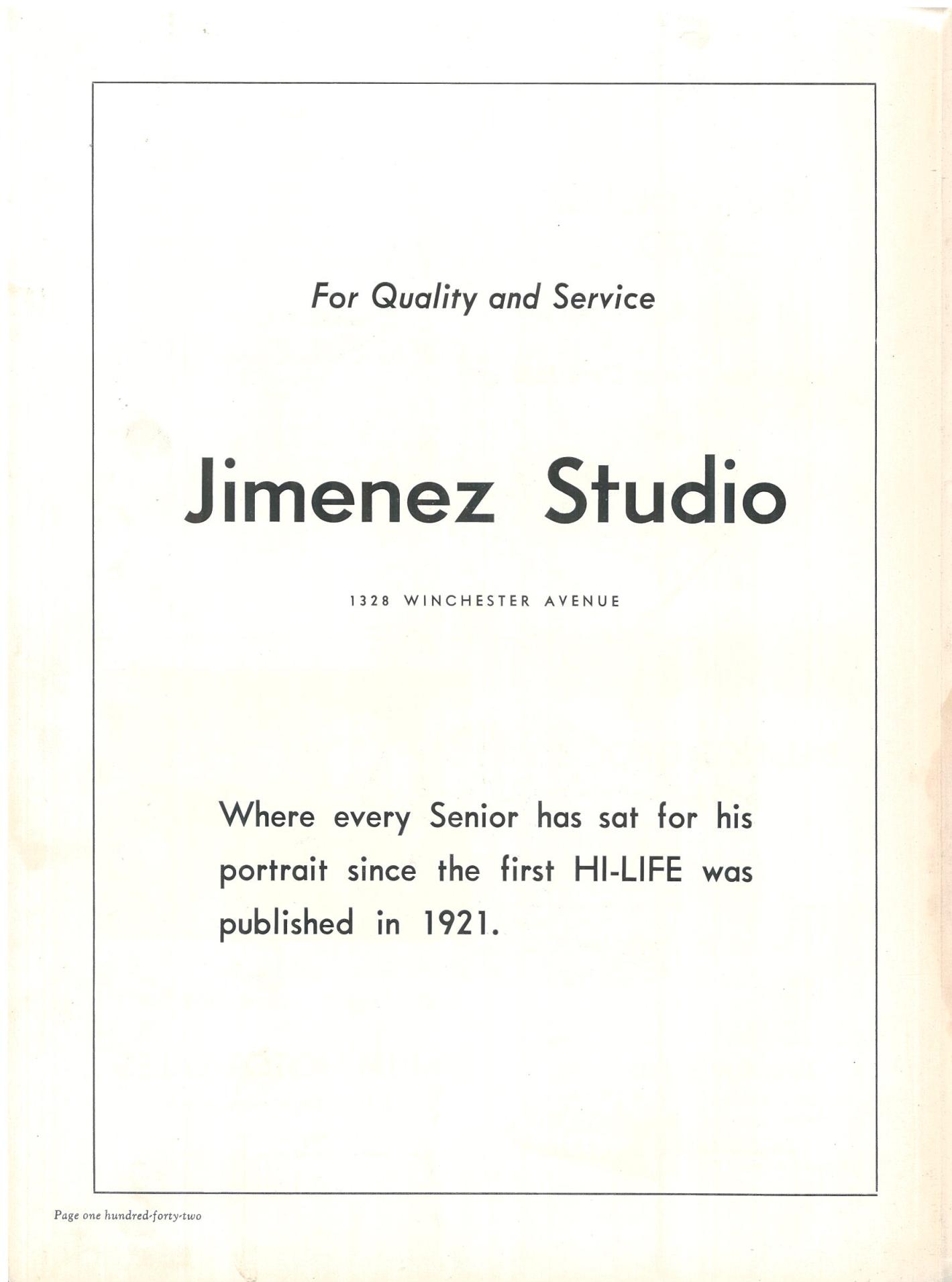 For Quality and Service

Jimenez Studio

1328 WINCHESTER AVENUE

Where every Senior has sat for his portrait since the first HI-LIFE was published in 1921.

Page one hundred-forty-two